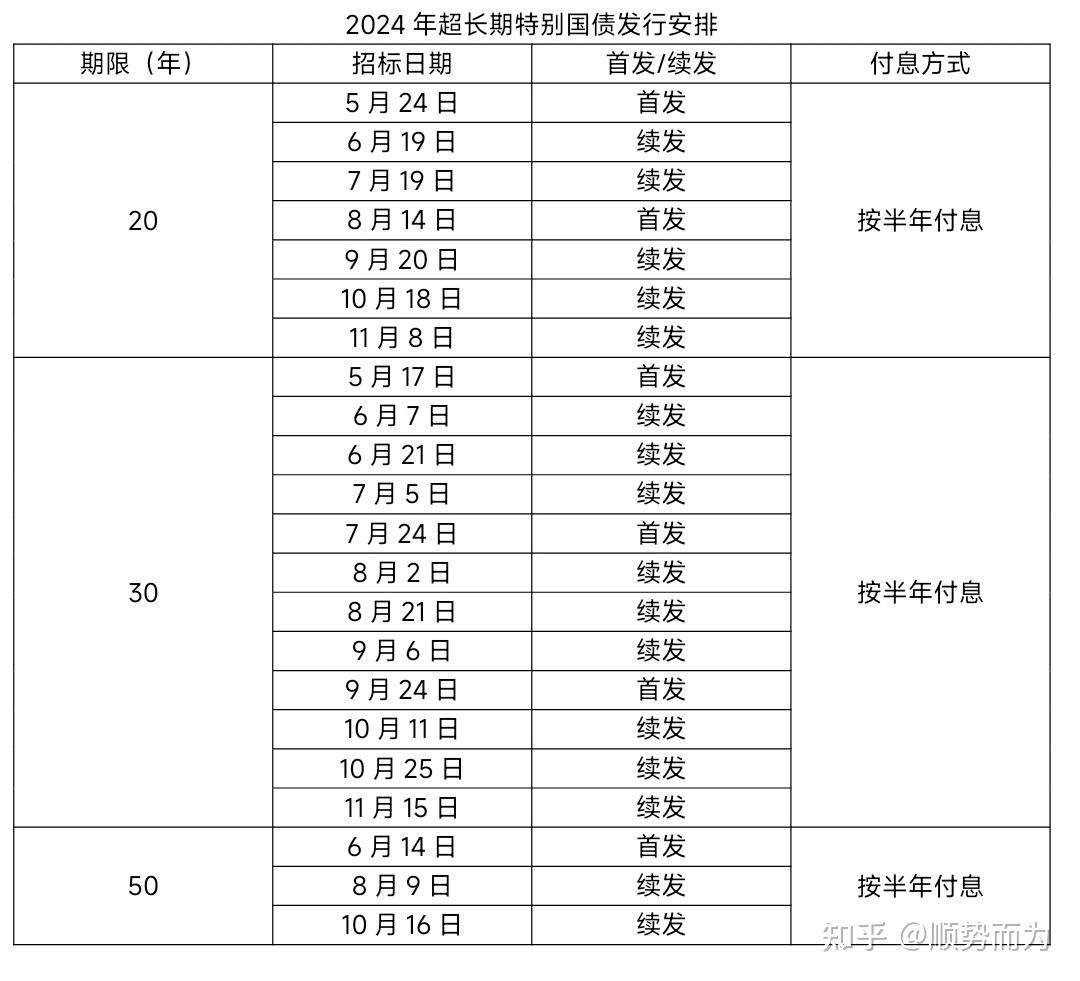 2024 年超长期特别国债发行安排

| 期限（年） | 招标日期 | 首发/续发 | 付息方式 |
|---|---|---|---|
| 20 | 5 月 24 日 | 首发 | 按半年付息 |
| | 6 月 19 日 | 续发 | |
| | 7 月 19 日 | 续发 | |
| | 8 月 14 日 | 首发 | |
| | 9 月 20 日 | 续发 | |
| | 10 月 18 日 | 续发 | |
| | 11 月 8 日 | 续发 | |
| 30 | 5 月 17 日 | 首发 | 按半年付息 |
| | 6 月 7 日 | 续发 | |
| | 6 月 21 日 | 续发 | |
| | 7 月 5 日 | 续发 | |
| | 7 月 24 日 | 首发 | |
| | 8 月 2 日 | 续发 | |
| | 8 月 21 日 | 续发 | |
| | 9 月 6 日 | 续发 | |
| | 9 月 24 日 | 首发 | |
| | 10 月 11 日 | 续发 | |
| | 10 月 25 日 | 续发 | |
| | 11 月 15 日 | 续发 | |
| 50 | 6 月 14 日 | 首发 | 按半年付息 |
| | 8 月 9 日 | 续发 | |
| | 10 月 16 日 | 续发 | |

知乎 @顺势而为